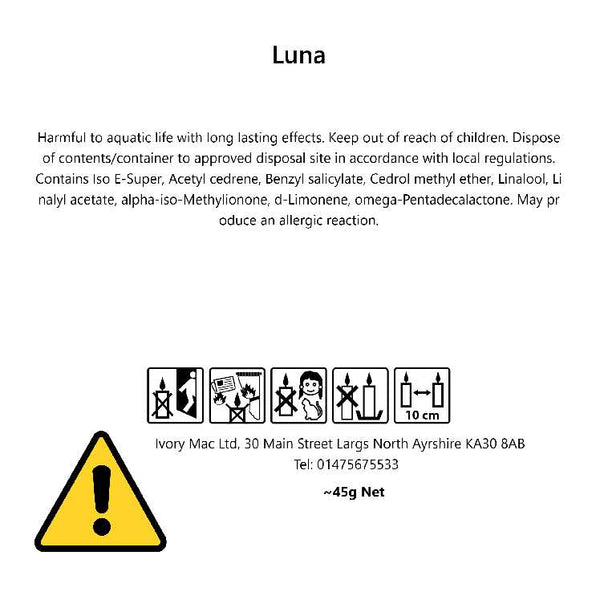 Luna

Harmful to aquatic life with long lasting effects. Keep out of reach of children. Dispose of contents/container to approved disposal site in accordance with local regulations. Contains Iso E-Super, Acetyl cedrene, Benzyl salicylate, Cedrol methyl ether, Linalool, Li nalyl acetate, alpha-iso-Methylionone, d-Limonene, omega-Pentadecalactone. May pr oduce an allergic reaction.

10 cm

Ivory Mac Ltd, 30 Main Street Largs North Ayrshire KA30 8AB
Tel: 01475675533

~45g Net